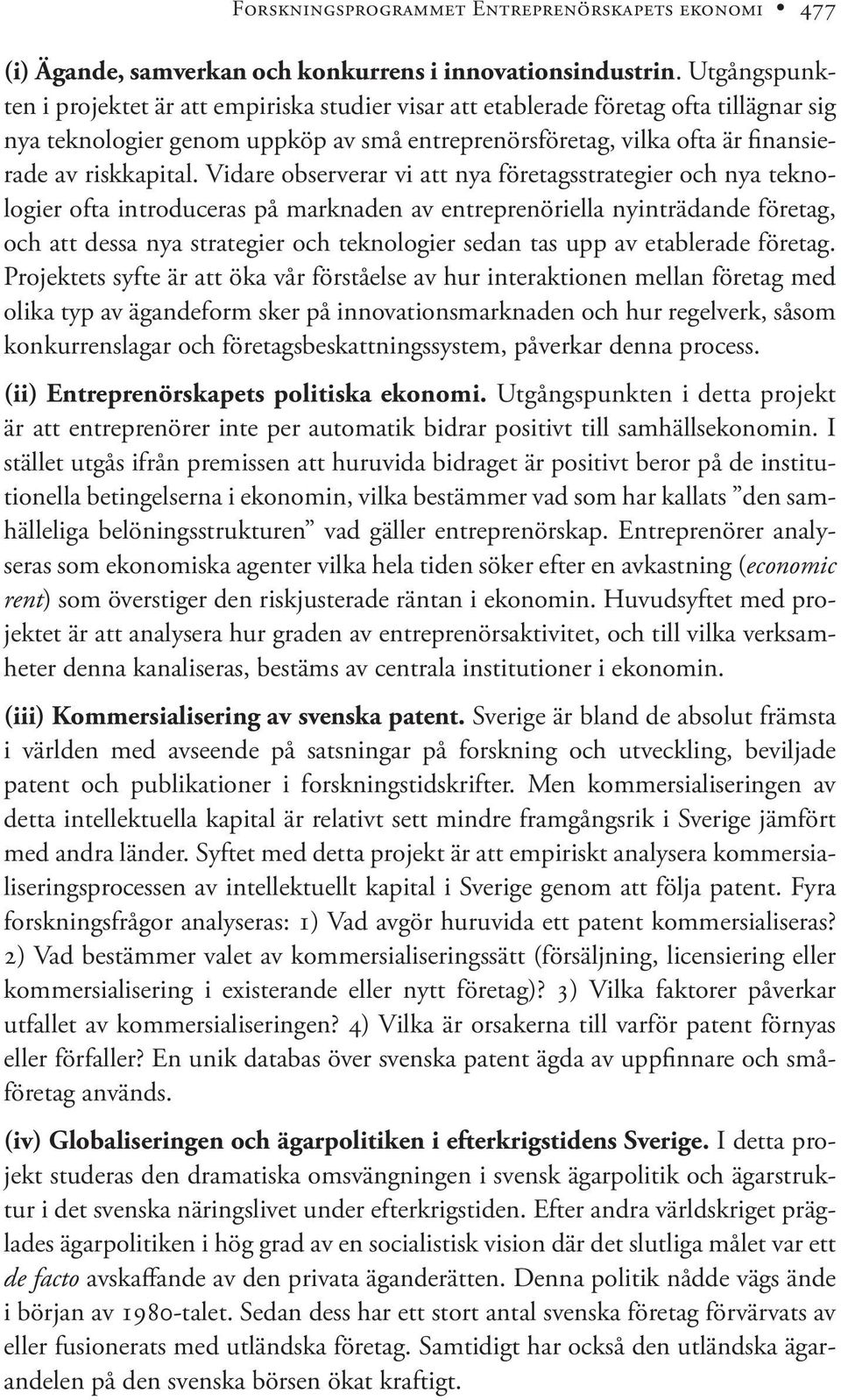 Forskningsprogrammet Entreprenörskapets ekonomi • 477

(i) Ägande, samverkan och konkurrens i innovationsindustrin. Utgångspunkten i projektet är att empiriska studier visar att etablerade företag ofta tillägnar sig nya teknologier genom uppköp av små entreprenörsföretag, vilka ofta är finansierade av riskkapital. Vidare observerar vi att nya företagsstrategier och nya teknologier ofta introduceras på marknaden av entreprenöriella nyinträdande företag, och att dessa nya strategier och teknologier sedan tas upp av etablerade företag. Projektets syfte är att öka vår förståelse av hur interaktionen mellan företag med olika typ av ägandeform sker på innovationsmarknaden och hur regelverk, såsom konkurrenslagar och företagsbeskattningssystem, påverkar denna process.

(ii) Entreprenörskapets politiska ekonomi. Utgångspunkten i detta projekt är att entreprenörer inte per automatik bidrar positivt till samhällsekonomin. I stället utgås ifrån premissen att huruvida bidraget är positivt beror på de institutionella betingelserna i ekonomin, vilka bestämmer vad som har kallats ”den samhälleliga belöningsstrukturen” vad gäller entreprenörskap. Entreprenörer analyseras som ekonomiska agenter vilka hela tiden söker efter en avkastning (economic rent) som överstiger den riskjusterade räntan i ekonomin. Huvudsyftet med projektet är att analysera hur graden av entreprenörsaktivitet, och till vilka verksamheter denna kanaliseras, bestäms av centrala institutioner i ekonomin.

(iii) Kommersialisering av svenska patent. Sverige är bland de absolut främsta i världen med avseende på satsningar på forskning och utveckling, beviljade patent och publikationer i forskningstidskrifter. Men kommersialiseringen av detta intellektuella kapital är relativt sett mindre framgångsrik i Sverige jämfört med andra länder. Syftet med detta projekt är att empiriskt analysera kommersialiseringsprocessen av intellektuellt kapital i Sverige genom att följa patent. Fyra forskningsfrågor analyseras: 1) Vad avgör huruvida ett patent kommersialiseras? 2) Vad bestämmer valet av kommersialiseringssätt (försäljning, licensiering eller kommersialisering i existerande eller nytt företag)? 3) Vilka faktorer påverkar utfallet av kommersialiseringen? 4) Vilka är orsakerna till varför patent förnyas eller förfaller? En unik databas över svenska patent ägda av uppfinnare och småföretag används.

(iv) Globaliseringen och ägarpolitiken i efterkrigstidens Sverige. I detta projekt studeras den dramatiska omsvängningen i svensk ägarpolitik och ägarstruktur i det svenska näringslivet under efterkrigstiden. Efter andra världskriget präglades ägarpolitiken i hög grad av en socialistisk vision där det slutliga målet var ett de facto avskaffande av den privata äganderätten. Denna politik nådde vägs ände i början av 1980-talet. Sedan dess har ett stort antal svenska företag förvärvats av eller fusionerats med utländska företag. Samtidigt har också den utländska ägarandelen på den svenska börsen ökat kraftigt.